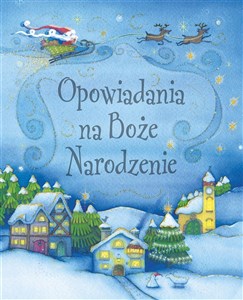 Opowiadania na Boże Narodzenie